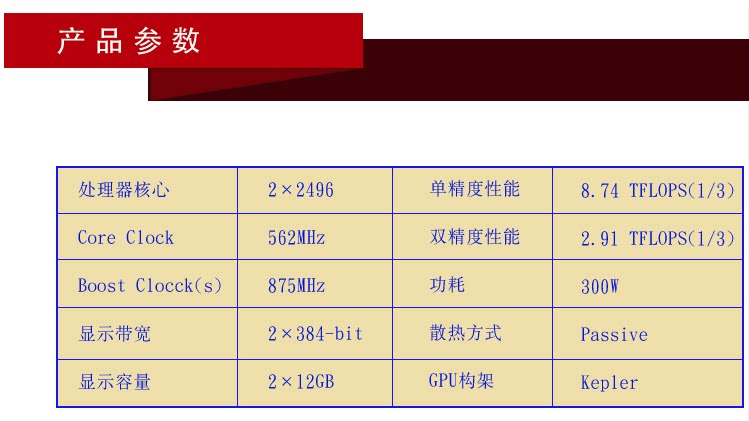 产品参数

| 处理器核心 | 2×2496 | 单精度性能 | 8.74 TFLOPS(1/3) |
|---|---|---|---|
| Core Clock | 562MHz | 双精度性能 | 2.91 TFLOPS(1/3) |
| Boost Clocck(s) | 875MHz | 功耗 | 300W |
| 显示带宽 | 2×384-bit | 散热方式 | Passive |
| 显示容量 | 2×12GB | GPU构架 | Kepler |